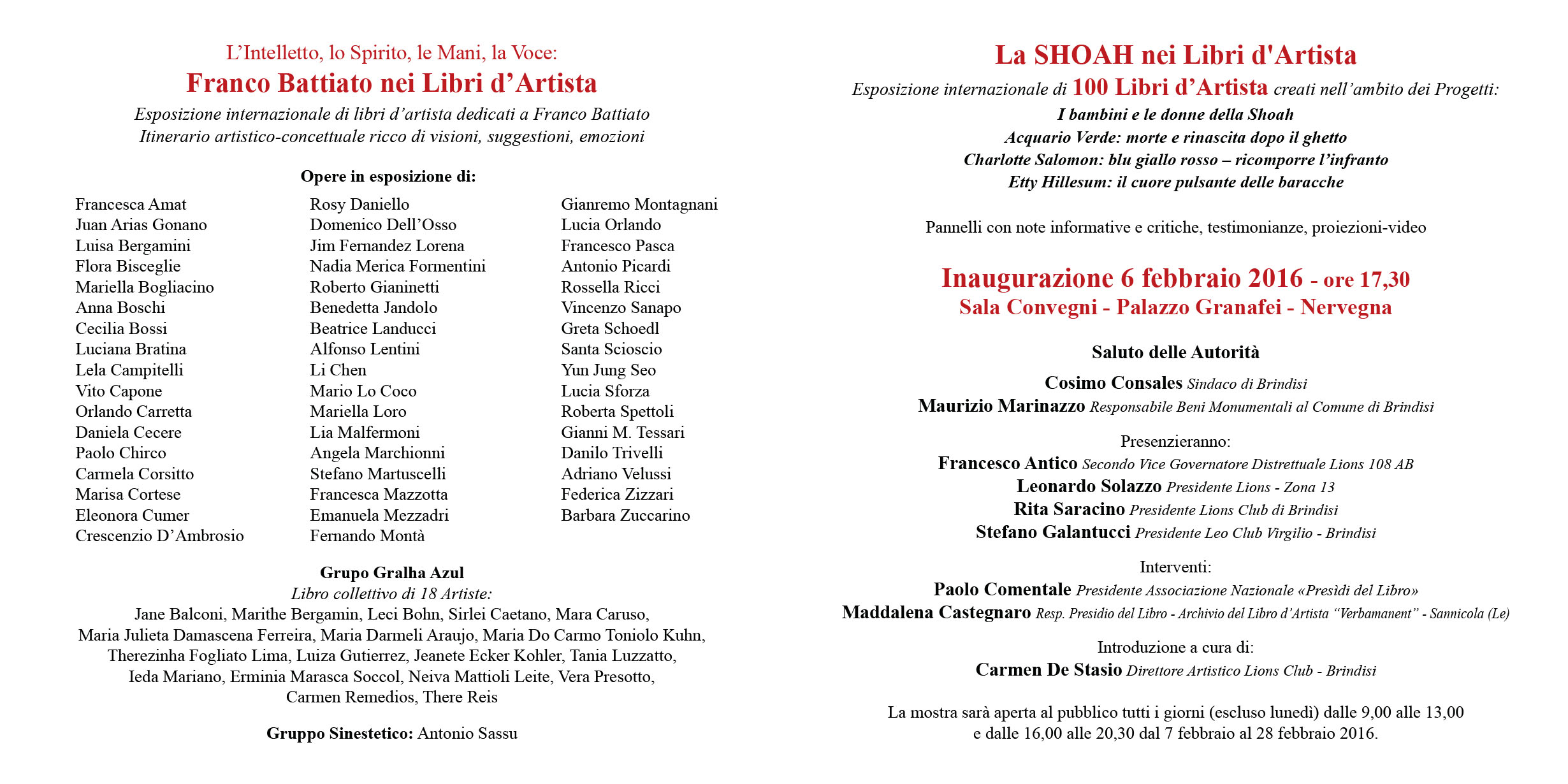 L'Intelletto, lo Spirito, le Mani, la Voce:
Franco Battiato nei Libri d'Artista
Esposizione internazionale di libri d'artista dedicati a Franco Battiato
Itinerario artistico-concettuale ricco di visioni, suggestioni, emozioni

Opere in esposizione di:

Francesca Amat
Juan Arias Gonano
Luisa Bergamini
Flora Bisceglie
Mariella Bogliacino
Anna Boschi
Cecilia Bossi
Luciana Bratina
Lela Campitelli
Vito Capone
Orlando Carretta
Daniela Cecere
Paolo Chirco
Carmela Corsitto
Marisa Cortese
Eleonora Cumer
Crescenzio D'Ambrosio

Rosy Daniello
Domenico Dell'Osso
Jim Fernandez Lorena
Nadia Merica Formentini
Roberto Gianinetti
Benedetta Jandolo
Beatrice Landucci
Alfonso Lentini
Li Chen
Mario Lo Coco
Mariella Loro
Lia Malfermoni
Angela Marchionni
Stefano Martuscelli
Francesca Mazzotta
Emanuela Mezzadri
Fernando Montà

Gianremo Montagnani
Lucia Orlando
Francesco Pasca
Antonio Picardi
Rossella Ricci
Vincenzo Sanapo
Greta Schoedl
Santa Scioscio
Yun Jung Seo
Lucia Sforza
Roberta Spettoli
Gianni M. Tessari
Danilo Trivelli
Adriano Velussi
Federica Zizzari
Barbara Zuccarino

Grupo Gralha Azul
Libro collettivo di 18 Artiste:
Jane Balconi, Marithe Bergamin, Leci Bohn, Sirlei Caetano, Mara Caruso, Maria Julieta Damascena Ferreira, Maria Darmeli Araujo, Maria Do Carmo Toniolo Kuhn, Therezinha Fogliato Lima, Luiza Gutierrez, Jeanete Ecker Kohler, Tania Luzzatto, Ieda Mariano, Erminia Marasca Soccol, Neiva Mattioli Leite, Vera Presotto, Carmen Remedios, There Reis

Gruppo Sinestetico: Antonio Sassu

La SHOAH nei Libri d'Artista
Esposizione internazionale di 100 Libri d'Artista creati nell'ambito dei Progetti:
I bambini e le donne della Shoah
Acquario Verde: morte e rinascita dopo il ghetto
Charlotte Salomon: blu giallo rosso – ricomporre l'infranto
Etty Hillesum: il cuore pulsante delle baracche

Pannelli con note informative e critiche, testimonianze, proiezioni-video

Inaugurazione 6 febbraio 2016 - ore 17,30
Sala Convegni - Palazzo Granafei - Nervegna

Saluto delle Autorità
Cosimo Consales Sindaco di Brindisi
Maurizio Marinazzo Responsabile Beni Monumentali al Comune di Brindisi

Presenzieranno:
Francesco Antico Secondo Vice Governatore Distrettuale Lions 108 AB
Leonardo Solazzo Presidente Lions - Zona 13
Rita Saracino Presidente Lions Club di Brindisi
Stefano Galantucci Presidente Leo Club Virgilio - Brindisi

Interventi:
Paolo Comentale Presidente Associazione Nazionale «Presìdi del Libro»
Maddalena Castegnaro Resp. Presidio del Libro - Archivio del Libro d'Artista "Verbamanent" - Sannicola (Le)

Introduzione a cura di:
Carmen De Stasio Direttore Artistico Lions Club - Brindisi

La mostra sarà aperta al pubblico tutti i giorni (escluso lunedì) dalle 9,00 alle 13,00 e dalle 16,00 alle 20,30 dal 7 febbraio al 28 febbraio 2016.